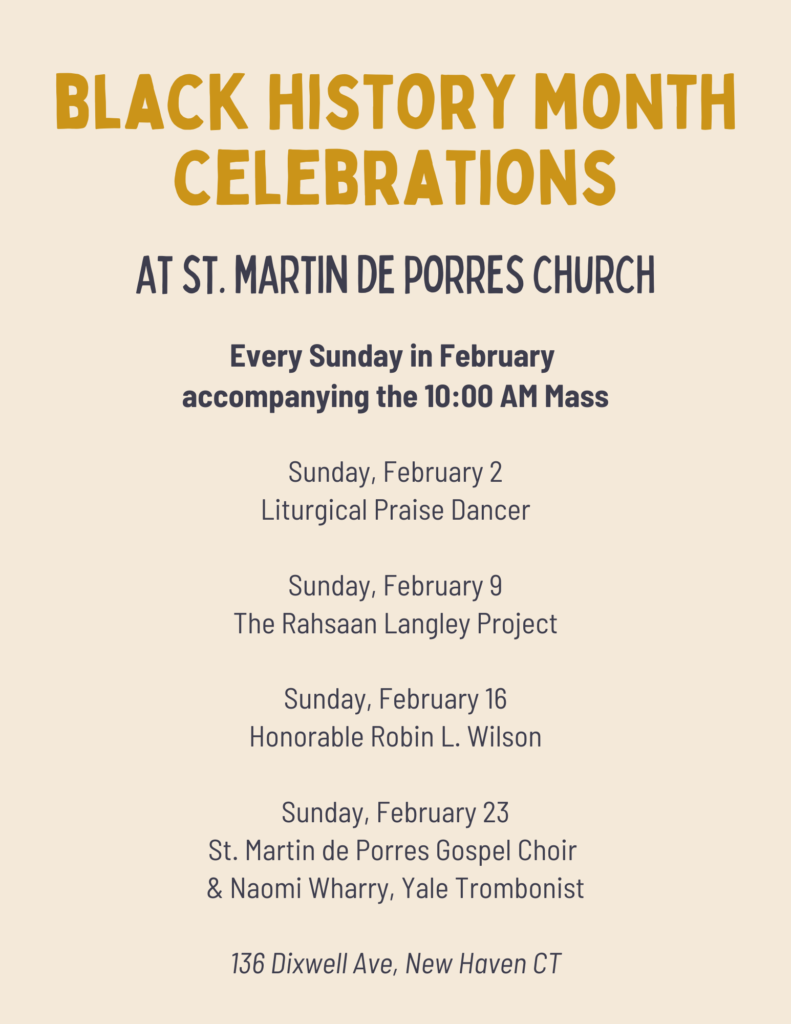 BLACK HISTORY MONTH CELEBRATIONS

AT ST. MARTIN DE PORRES CHURCH

Every Sunday in February accompanying the 10:00 AM Mass

Sunday, February 2
Liturgical Praise Dancer

Sunday, February 9
The Rahsaan Langley Project

Sunday, February 16
Honorable Robin L. Wilson

Sunday, February 23
St. Martin de Porres Gospel Choir
& Naomi Wharry, Yale Trombonist

136 Dixwell Ave, New Haven CT